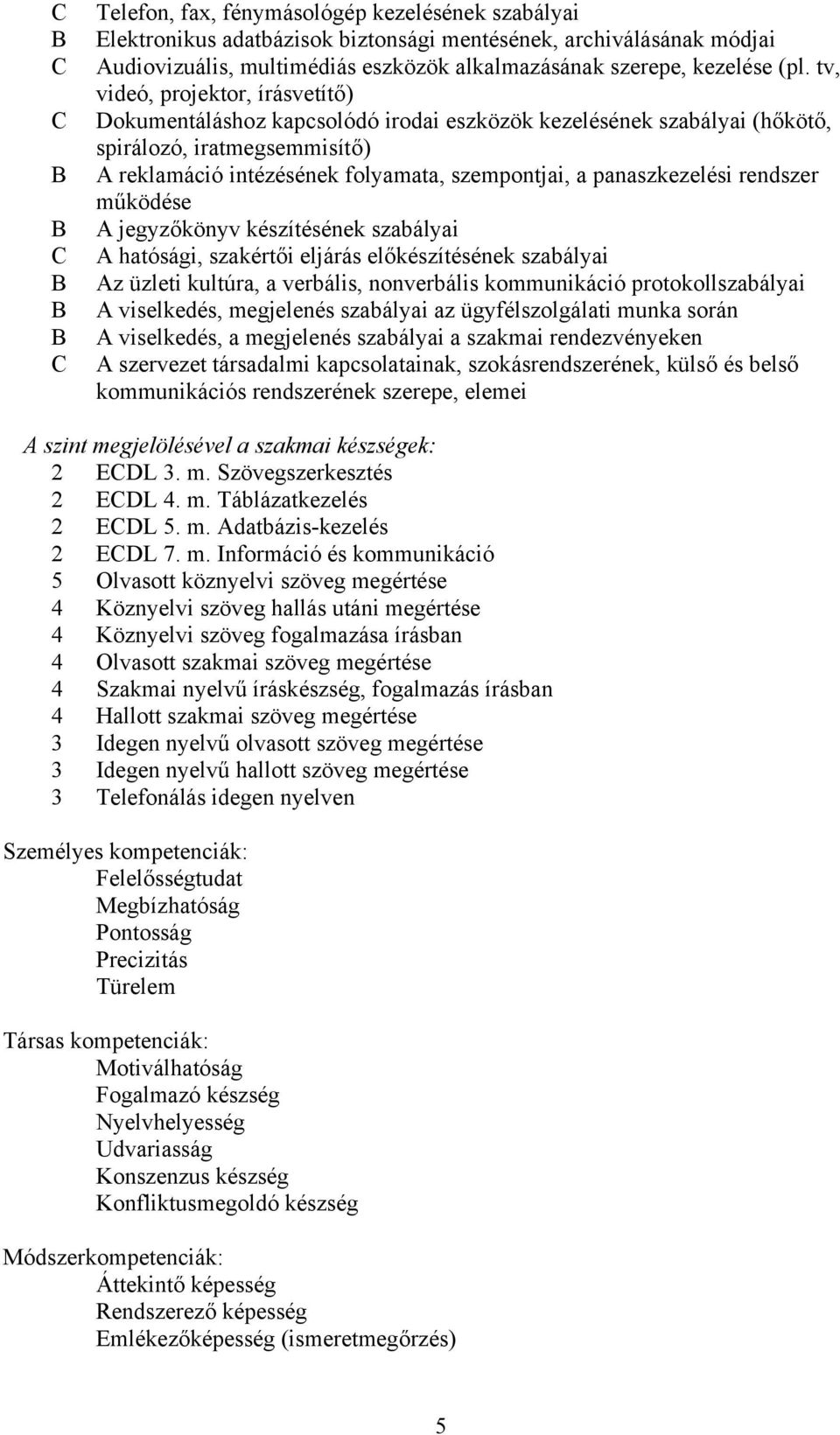 C Telefon, fax, fénymásológép kezelésének szabályai
B Elektronikus adatbázisok biztonsági mentésének, archiválásának módjai
C Audiovizuális, multimédiás eszközök alkalmazásának szerepe, kezelése (pl. tv, videó, projektor, írásvetítő)
C Dokumentáláshoz kapcsolódó irodai eszközök kezelésének szabályai (hőkötő, spirálozó, iratmegsemmisítő)
B A reklamáció intézésének folyamata, szempontjai, a panaszkezelési rendszer működése
B A jegyzőkönyv készítésének szabályai
C A hatósági, szakértői eljárás előkészítésének szabályai
B Az üzleti kultúra, a verbális, nonverbális kommunikáció protokollszabályai
B A viselkedés, megjelenés szabályai az ügyfélszolgálati munka során
B A viselkedés, a megjelenés szabályai a szakmai rendezvényeken
C A szervezet társadalmi kapcsolatainak, szokásrendszerének, külső és belső kommunikációs rendszerének szerepe, elemei

A szint megjelölésével a szakmai készségek:
2 ECDL 3. m. Szövegszerkesztés
2 ECDL 4. m. Táblázatkezelés
2 ECDL 5. m. Adatbázis-kezelés
2 ECDL 7. m. Információ és kommunikáció
5 Olvasott köznyelvi szöveg megértése
4 Köznyelvi szöveg hallás utáni megértése
4 Köznyelvi szöveg fogalmazása írásban
4 Olvasott szakmai szöveg megértése
4 Szakmai nyelvű íráskészség, fogalmazás írásban
4 Hallott szakmai szöveg megértése
3 Idegen nyelvű olvasott szöveg megértése
3 Idegen nyelvű hallott szöveg megértése
3 Telefonálás idegen nyelven

Személyes kompetenciák:
Felelősségtudat
Megbízhatóság
Pontosság
Precizitás
Türelem

Társas kompetenciák:
Motiválhatóság
Fogalmazó készség
Nyelvhelyesség
Udvariasság
Konszenzus készség
Konfliktusmegoldó készség

Módszerkompetenciák:
Áttekintő képesség
Rendszerező képesség
Emlékezőképesség (ismeretmegőrzés)

5